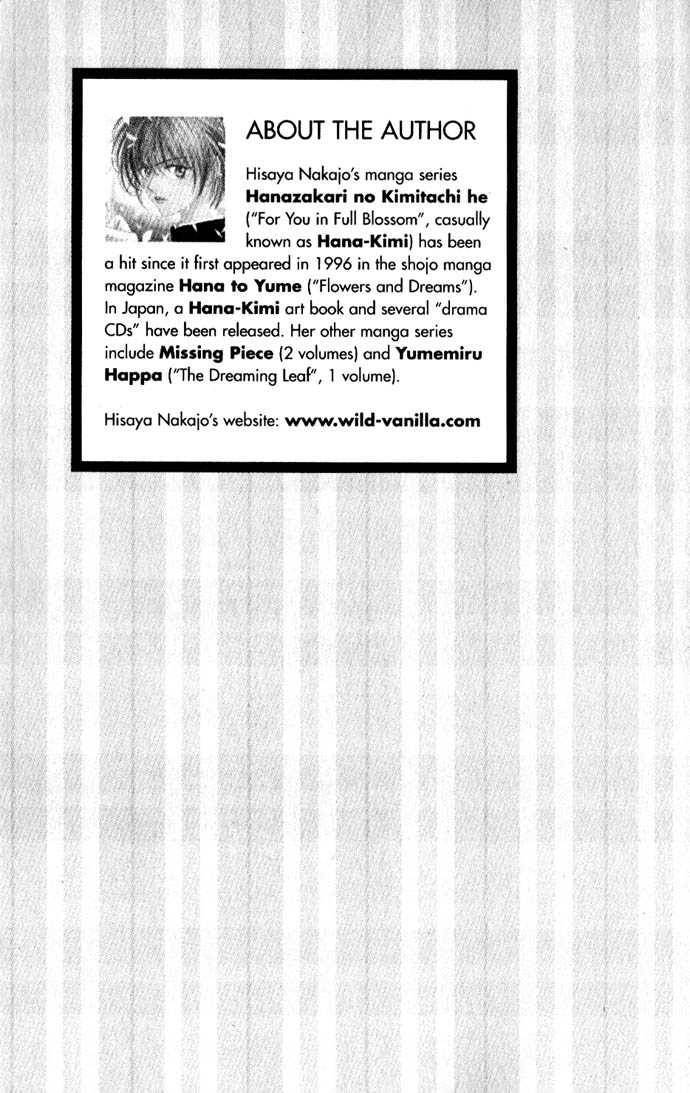 ABOUT THE AUTHOR

Hisaya Nakajo's manga series Hanazakari no Kimitachi he ("For You in Full Blossom", casually known as Hana-Kimi) has been a hit since it first appeared in 1996 in the shojo manga magazine Hana to Yume ("Flowers and Dreams"). In Japan, a Hana-Kimi art book and several "drama CDs" have been released. Her other manga series include Missing Piece (2 volumes) and Yumemiru Happa ("The Dreaming Leaf", 1 volume).

Hisaya Nakajo's website: www.wild-vanilla.com